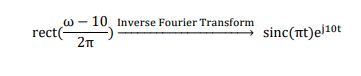 $\text{rect}(\frac{\omega - 10}{2\pi}) \xrightarrow{\text{Inverse Fourier Transform}} \text{sinc}(\pi t)e^{j10t}$